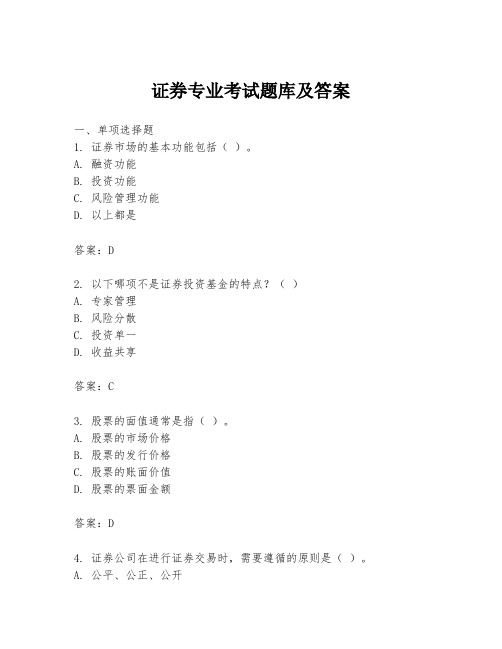 证券专业考试题库及答案

一、单项选择题

1. 证券市场的基本功能包括（ ）。
A. 融资功能
B. 投资功能
C. 风险管理功能
D. 以上都是

答案：D

2. 以下哪项不是证券投资基金的特点？（ ）
A. 专家管理
B. 风险分散
C. 投资单一
D. 收益共享

答案：C

3. 股票的面值通常是指（ ）。
A. 股票的市场价格
B. 股票的发行价格
C. 股票的账面价值
D. 股票的票面金额

答案：D

4. 证券公司在进行证券交易时，需要遵循的原则是（ ）。
A. 公平、公正、公开